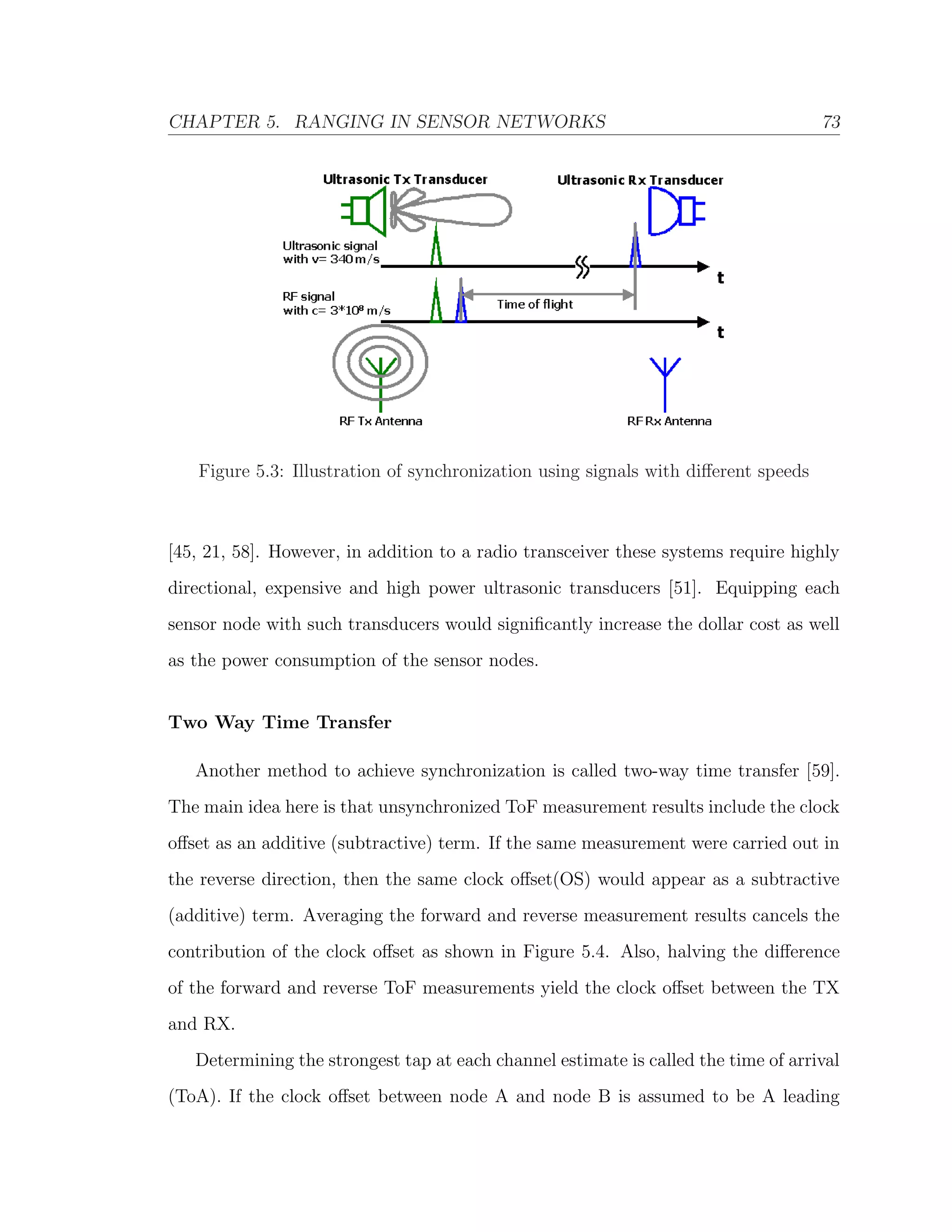 CHAPTER 5. RANGING IN SENSOR NETWORKS 73

Ultrasonic Tx Transducer

Ultrasonic Rx Transducer

Ultrasonic signal with v= 340 m/s

t

RF signal with c= $3*10^8$ m/s

Time of flight

t

RF Tx Antenna

RF Rx Antenna

Figure 5.3: Illustration of synchronization using signals with different speeds

[45, 21, 58]. However, in addition to a radio transceiver these systems require highly directional, expensive and high power ultrasonic transducers [51]. Equipping each sensor node with such transducers would significantly increase the dollar cost as well as the power consumption of the sensor nodes.

Two Way Time Transfer

Another method to achieve synchronization is called two-way time transfer [59]. The main idea here is that unsynchronized ToF measurement results include the clock offset as an additive (subtractive) term. If the same measurement were carried out in the reverse direction, then the same clock offset(OS) would appear as a subtractive (additive) term. Averaging the forward and reverse measurement results cancels the contribution of the clock offset as shown in Figure 5.4. Also, halving the difference of the forward and reverse ToF measurements yield the clock offset between the TX and RX.

Determining the strongest tap at each channel estimate is called the time of arrival (ToA). If the clock offset between node A and node B is assumed to be A leading